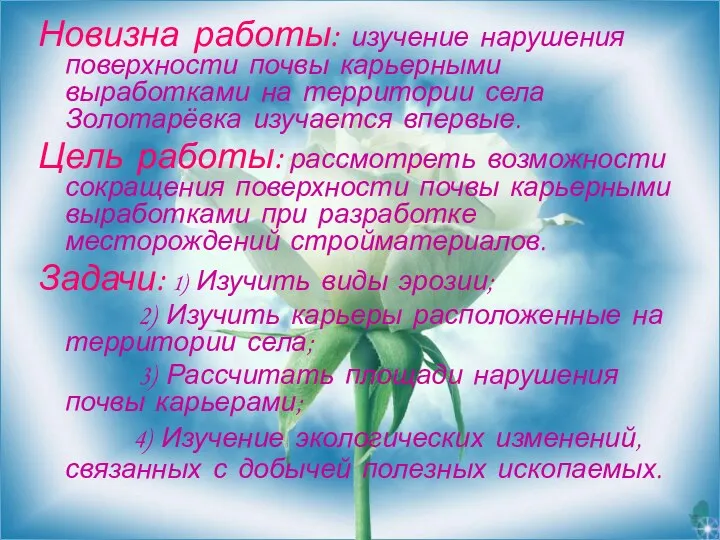 Новизна работы: изучение нарушения поверхности почвы карьерными выработками на территории села Золотарёвка изучается впервые.

Цель работы: рассмотреть возможности сокращения поверхности почвы карьерными выработками при разработке месторождений стройматериалов.

Задачи: 1) Изучить виды эрозии;

2) Изучить карьеры расположенные на территории села;

3) Рассчитать площади нарушения почвы карьерами;

4) Изучение экологических изменений, связанных с добычей полезных ископаемых.